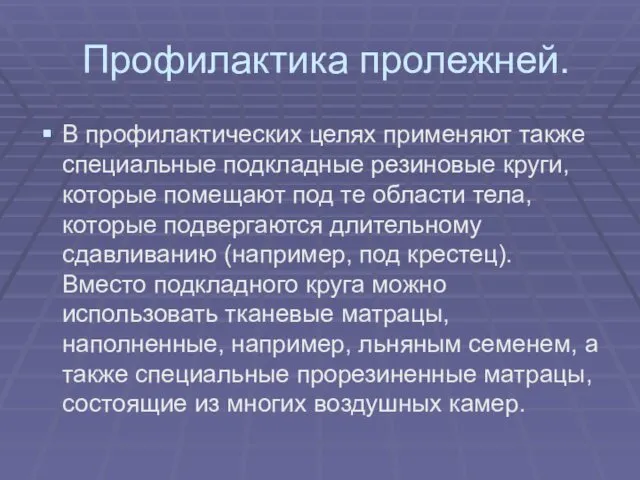 Профилактика пролежней.

▪ В профилактических целях применяют также специальные подкладные резиновые круги, которые помещают под те области тела, которые подвергаются длительному сдавливанию (например, под крестец). Вместо подкладного круга можно использовать тканевые матрацы, наполненные, например, льняным семенем, а также специальные прорезиненные матрацы, состоящие из многих воздушных камер.